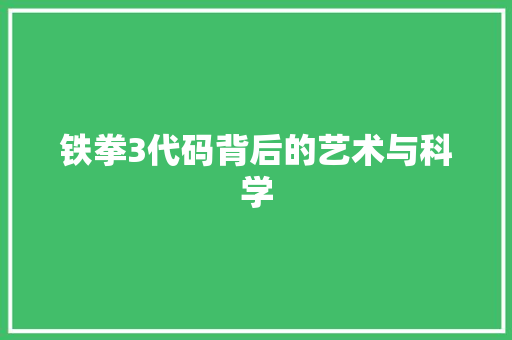 铁拳3代码背后的艺术与科学